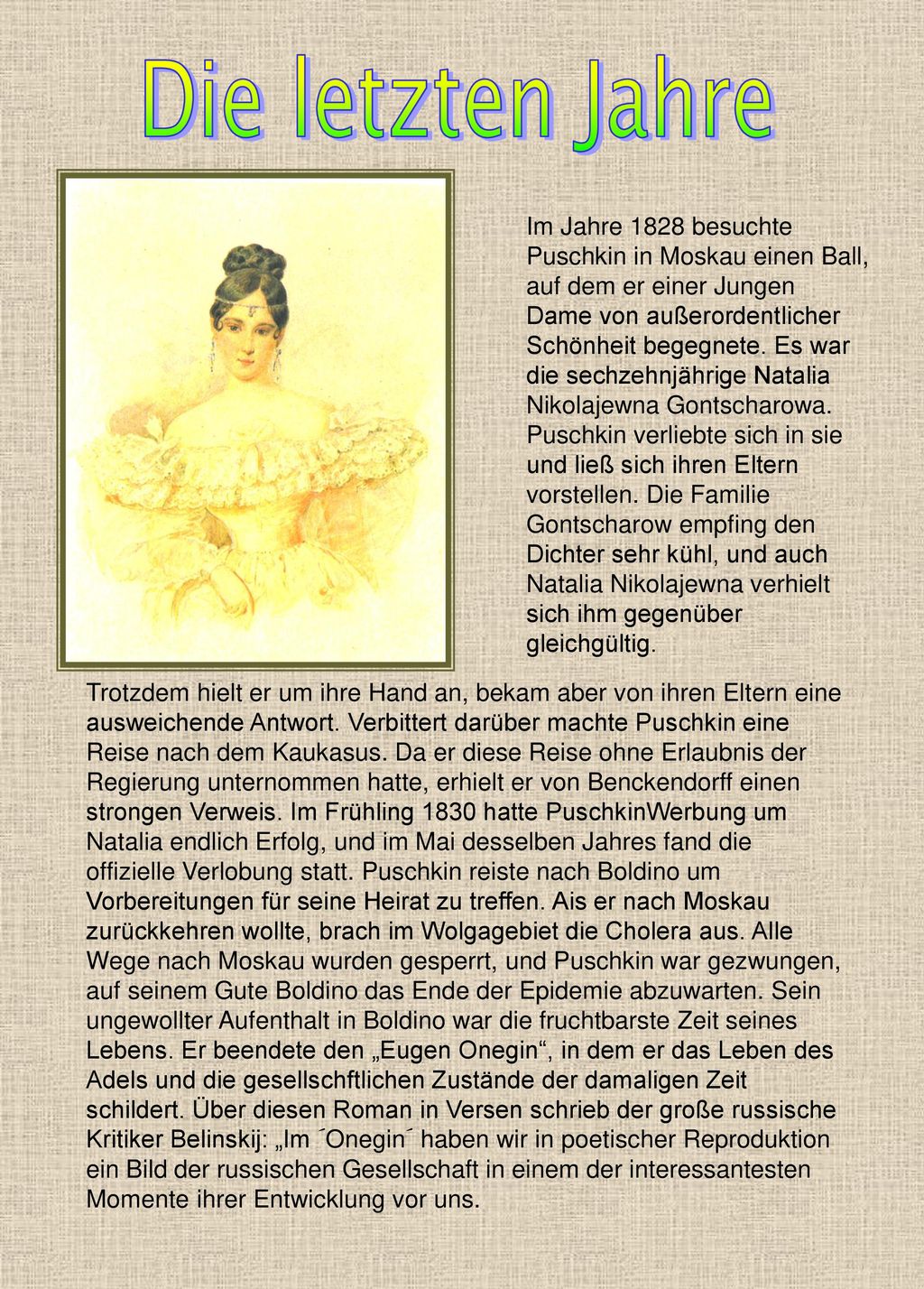 Die letzten Jahre

Im Jahre 1828 besuchte Puschkin in Moskau einen Ball, auf dem er einer Jungen Dame von außerordentlicher Schönheit begegnete. Es war die sechzehnjährige Natalia Nikolajewna Gontscharowa. Puschkin verliebte sich in sie und ließ sich ihren Eltern vorstellen. Die Familie Gontscharow empfing den Dichter sehr kühl, und auch Natalia Nikolajewna verhielt sich ihm gegenüber gleichgültig.

Trotzdem hielt er um ihre Hand an, bekam aber von ihren Eltern eine ausweichende Antwort. Verbittert darüber machte Puschkin eine Reise nach dem Kaukasus. Da er diese Reise ohne Erlaubnis der Regierung unternommen hatte, erhielt er von Benckendorff einen strongen Verweis. Im Frühling 1830 hatte PuschkinWerbung um Natalia endlich Erfolg, und im Mai desselben Jahres fand die offizielle Verlobung statt. Puschkin reiste nach Boldino um Vorbereitungen für seine Heirat zu treffen. Ais er nach Moskau zurückkehren wollte, brach im Wolgagebiet die Cholera aus. Alle Wege nach Moskau wurden gesperrt, und Puschkin war gezwungen, auf seinem Gute Boldino das Ende der Epidemie abzuwarten. Sein ungewollter Aufenthalt in Boldino war die fruchtbarste Zeit seines Lebens. Er beendete den „Eugen Onegin“, in dem er das Leben des Adels und die gesellschftlichen Zustände der damaligen Zeit schildert. Über diesen Roman in Versen schrieb der große russische Kritiker Belinskij: „Im ´Onegin´ haben wir in poetischer Reproduktion ein Bild der russischen Gesellschaft in einem der interessantesten Momente ihrer Entwicklung vor uns.